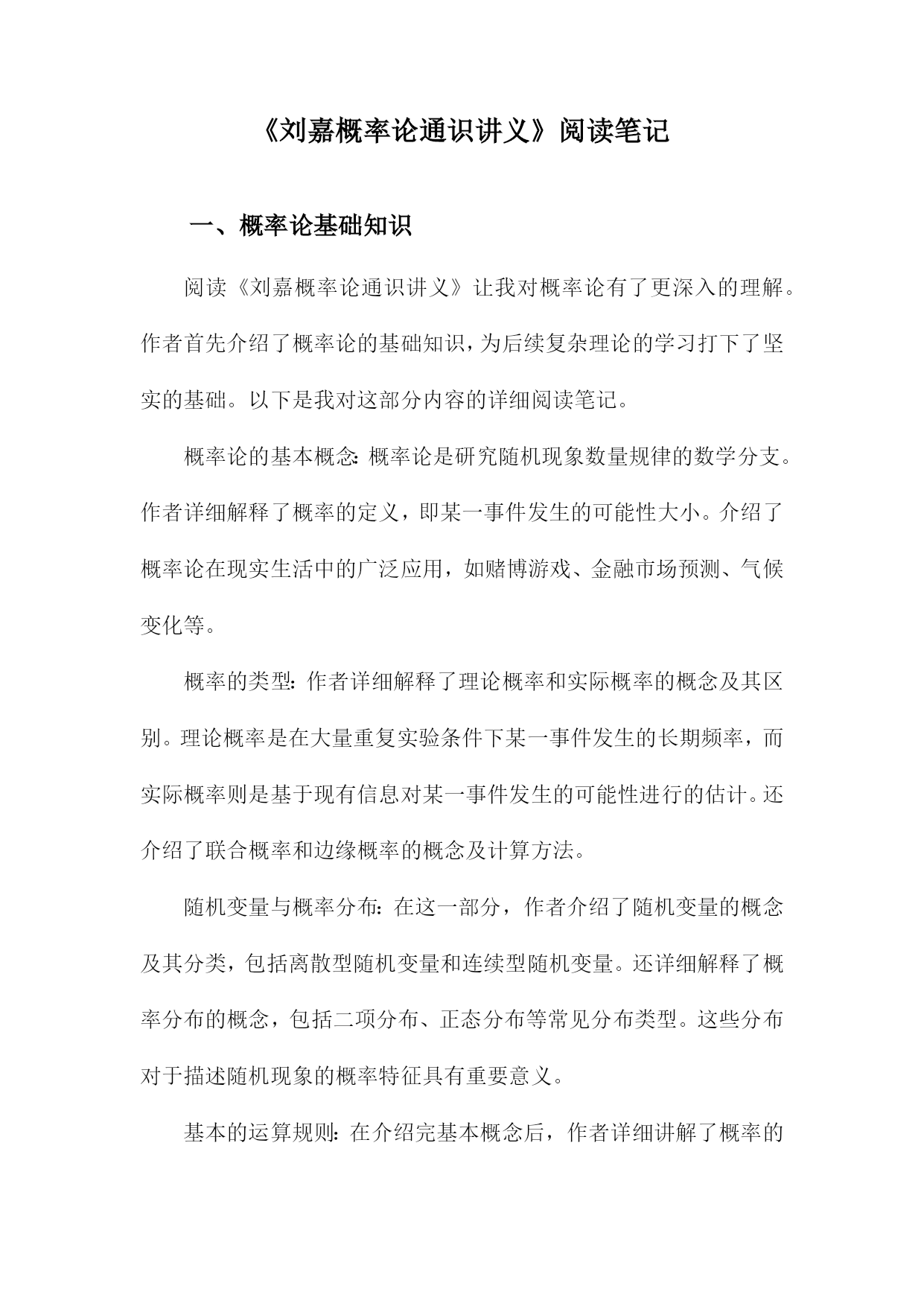 《刘嘉概率论通识讲义》阅读笔记

一、概率论基础知识

阅读《刘嘉概率论通识讲义》让我对概率论有了更深入的理解。作者首先介绍了概率论的基础知识，为后续复杂理论的学习打下了坚实的基础。以下是我对这部分内容的详细阅读笔记。

概率论的基本概念：概率论是研究随机现象数量规律的数学分支。作者详细解释了概率的定义，即某一事件发生的可能性大小。介绍了概率论在现实生活中的广泛应用，如赌博游戏、金融市场预测、气候变化等。

概率的类型：作者详细解释了理论概率和实际概率的概念及其区别。理论概率是在大量重复实验条件下某一事件发生的长期频率，而实际概率则是基于现有信息对某一事件发生的可能性进行的估计。还介绍了联合概率和边缘概率的概念及计算方法。

随机变量与概率分布：在这一部分，作者介绍了随机变量的概念及其分类，包括离散型随机变量和连续型随机变量。还详细解释了概率分布的概念，包括二项分布、正态分布等常见分布类型。这些分布对于描述随机现象的概率特征具有重要意义。

基本的运算规则：在介绍完基本概念后，作者详细讲解了概率的